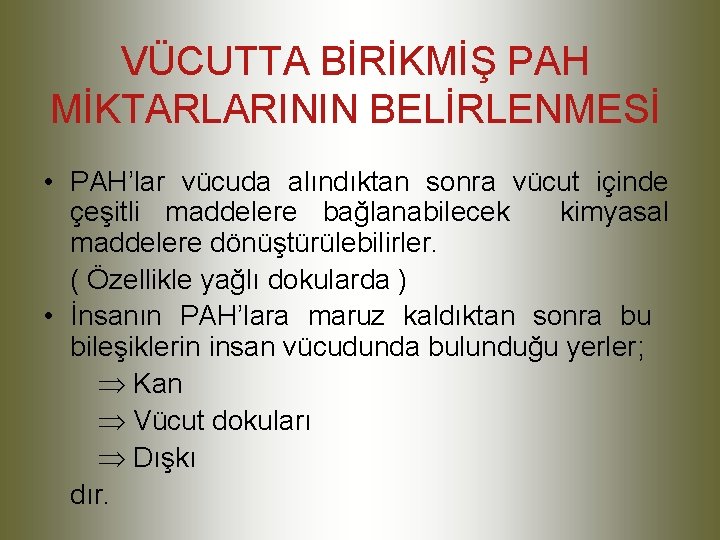 VÜCUTTA BİRİKMİŞ PAH MİKTARLARININ BELİRLENMESİ

• PAH'lar vücuda alındıktan sonra vücut içinde çeşitli maddelere bağlanabilecek kimyasal maddelere dönüştürülebilirler.

( Özellikle yağlı dokularda )

• İnsanın PAH'lara maruz kaldıktan sonra bu bileşiklerin insan vücudunda bulunduğu yerler;

$\Rightarrow$ Kan

$\Rightarrow$ Vücut dokuları

$\Rightarrow$ Dışkı

dır.